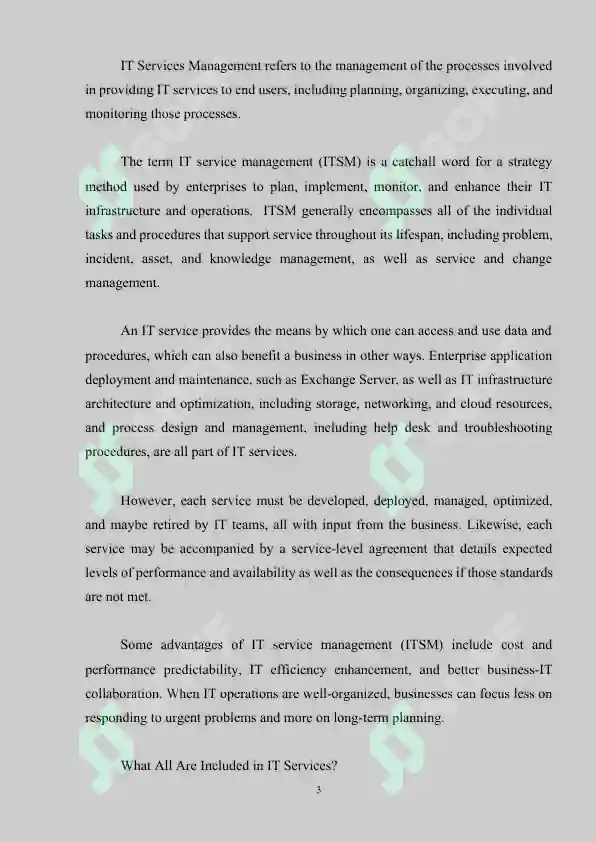 IT Services Management refers to the management of the processes involved in providing IT services to end users, including planning, organizing, executing, and monitoring those processes.

The term IT service management (ITSM) is a catchall word for a strategy method used by enterprises to plan, implement, monitor, and enhance their IT infrastructure and operations. ITSM generally encompasses all of the individual tasks and procedures that support service throughout its lifespan, including problem, incident, asset, and knowledge management, as well as service and change management.

An IT service provides the means by which one can access and use data and procedures, which can also benefit a business in other ways. Enterprise application deployment and maintenance, such as Exchange Server, as well as IT infrastructure architecture and optimization, including storage, networking, and cloud resources, and process design and management, including help desk and troubleshooting procedures, are all part of IT services.

However, each service must be developed, deployed, managed, optimized, and maybe retired by IT teams, all with input from the business. Likewise, each service may be accompanied by a service-level agreement that details expected levels of performance and availability as well as the consequences if those standards are not met.

Some advantages of IT service management (ITSM) include cost and performance predictability, IT efficiency enhancement, and better business-IT collaboration. When IT operations are well-organized, businesses can focus less on responding to urgent problems and more on long-term planning.

What All Are Included in IT Services?

3